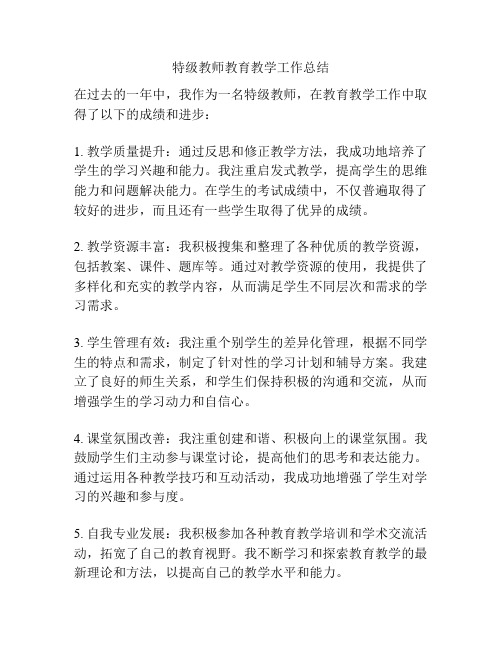 特级教师教育教学工作总结

在过去的一年中，我作为一名特级教师，在教育教学工作中取得了以下的成绩和进步：

1. 教学质量提升：通过反思和修正教学方法，我成功地培养了学生的学习兴趣和能力。我注重启发式教学，提高学生的思维能力和问题解决能力。在学生的考试成绩中，不仅普遍取得了较好的进步，而且还有一些学生取得了优异的成绩。

2. 教学资源丰富：我积极搜集和整理了各种优质的教学资源，包括教案、课件、题库等。通过对教学资源的使用，我提供了多样化和充实的教学内容，从而满足学生不同层次和需求的学习需求。

3. 学生管理有效：我注重个别学生的差异化管理，根据不同学生的特点和需求，制定了针对性的学习计划和辅导方案。我建立了良好的师生关系，和学生们保持积极的沟通和交流，从而增强学生的学习动力和自信心。

4. 课堂氛围改善：我注重创建和谐、积极向上的课堂氛围。我鼓励学生们主动参与课堂讨论，提高他们的思考和表达能力。通过运用各种教学技巧和互动活动，我成功地增强了学生对学习的兴趣和参与度。

5. 自我专业发展：我积极参加各种教育教学培训和学术交流活动，拓宽了自己的教育视野。我不断学习和探索教育教学的最新理论和方法，以提高自己的教学水平和能力。